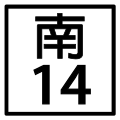 南
14